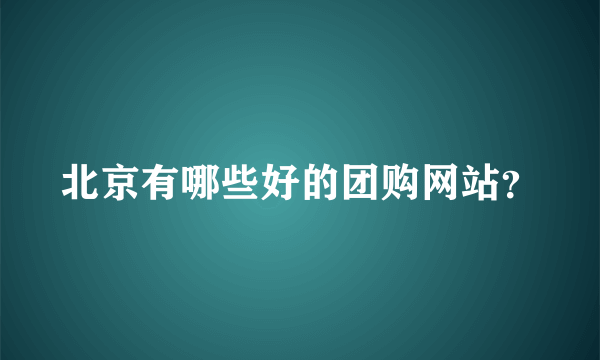 北京有哪些好的团购网站?